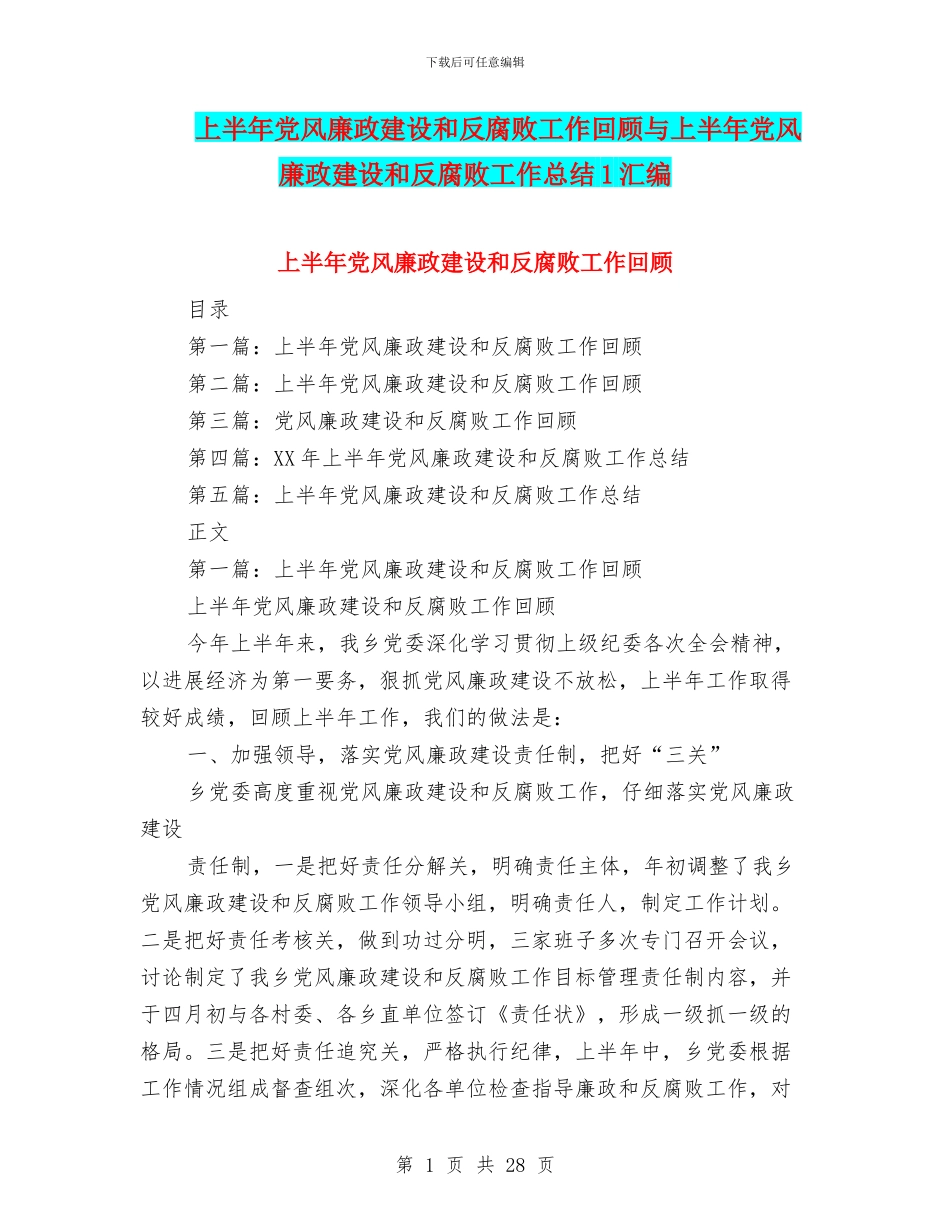 下载后可任意编辑

上半年党风廉政建设和反腐败工作回顾与上半年党风廉政建设和反腐败工作总结1汇编

上半年党风廉政建设和反腐败工作回顾

目录

第一篇：上半年党风廉政建设和反腐败工作回顾

第二篇：上半年党风廉政建设和反腐败工作回顾

第三篇：党风廉政建设和反腐败工作回顾

第四篇：XX年上半年党风廉政建设和反腐败工作总结

第五篇：上半年党风廉政建设和反腐败工作总结

正文

第一篇：上半年党风廉政建设和反腐败工作回顾

上半年党风廉政建设和反腐败工作回顾

今年上半年来，我乡党委深化学习贯彻上级纪委各次全会精神，以进展经济为第一要务，狠抓党风廉政建设不放松，上半年工作取得较好成绩，回顾上半年工作，我们的做法是：

一、加强领导，落实党风廉政建设责任制，把好“三关”

乡党委高度重视党风廉政建设和反腐败工作，仔细落实党风廉政建设

责任制，一是把好责任分解关，明确责任主体，年初调整了我乡党风廉政建设和反腐败工作领导小组，明确责任人，制定工作计划。二是把好责任考核关，做到功过分明，三家班子多次专门召开会议，讨论制定了我乡党风廉政建设和反腐败工作目标管理责任制内容，并于四月初与各村委、各乡直单位签订《责任状》，形成一级抓一级的格局。三是把好责任追究关，严格执行纪律，上半年中，乡党委根据工作情况组成督查组次，深化各单位检查指导廉政和反腐败工作，对

第 1 页 共 28 页